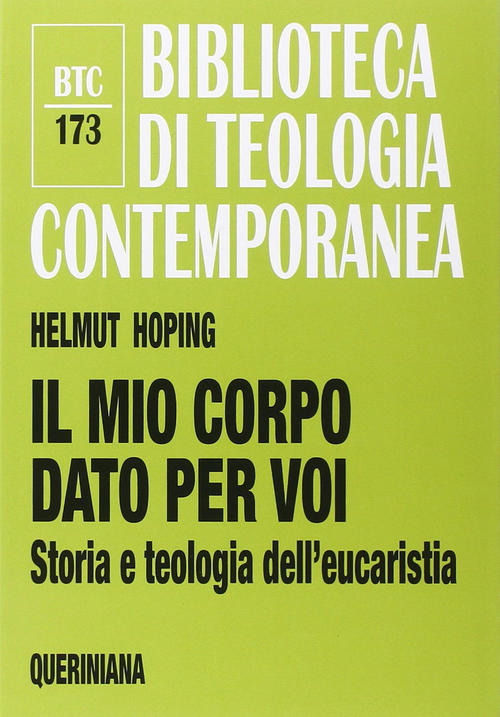 BTC
173

BIBLIOTECA
DI TEOLOGIA
CONTEMPORANEA

HELMUT HOPING

IL MIO CORPO
DATO PER VOI
Storia e teologia dell'eucaristia

QUERINIANA